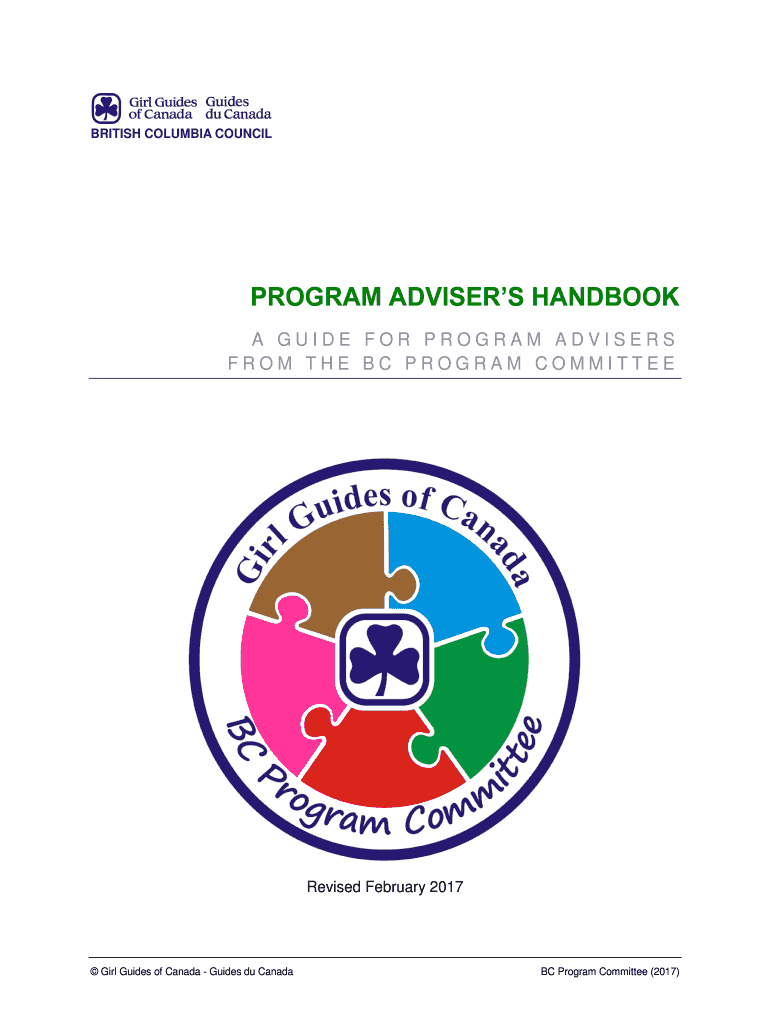 Girl Guides of Canada Guides du Canada
BRITISH COLUMBIA COUNCIL

PROGRAM ADVISER'S HANDBOOK
A GUIDE FOR PROGRAM ADVISERS FROM THE BC PROGRAM COMMITTEE

Girl Guides of Canada
BC Program Committee

Revised February 2017

© Girl Guides of Canada - Guides du Canada

BC Program Committee (2017)